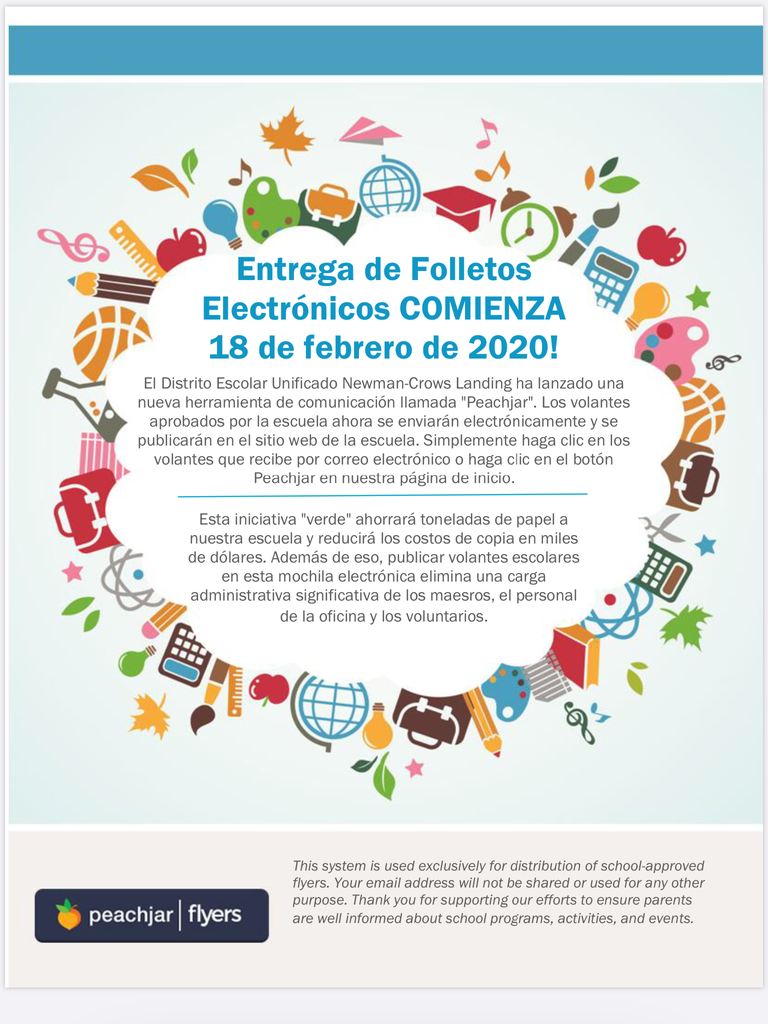 Entrega de Folletos Electrónicos COMIENZA 18 de febrero de 2020!

El Distrito Escolar Unificado Newman-Crows Landing ha lanzado una nueva herramienta de comunicación llamada "Peachjar". Los volantes aprobados por la escuela ahora se enviarán electrónicamente y se publicarán en el sitio web de la escuela. Simplemente haga clic en los volantes que recibe por correo electrónico o haga clic en el botón Peachjar en nuestra página de inicio.

Esta iniciativa "verde" ahorrará toneladas de papel a nuestra escuela y reducirá los costos de copia en miles de dólares. Además de eso, publicar volantes escolares en esta mochila electrónica elimina una carga administrativa significativa de los maesros, el personal de la oficina y los voluntarios.

peachjar | flyers

This system is used exclusively for distribution of school-approved flyers. Your email address will not be shared or used for any other purpose. Thank you for supporting our efforts to ensure parents are well informed about school programs, activities, and events.